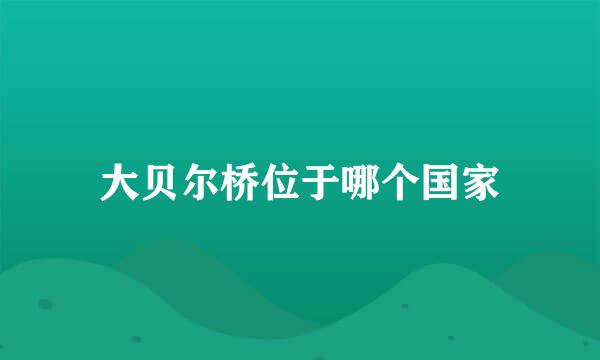 大贝尔桥位于哪个国家